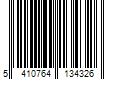 5 410764 134326